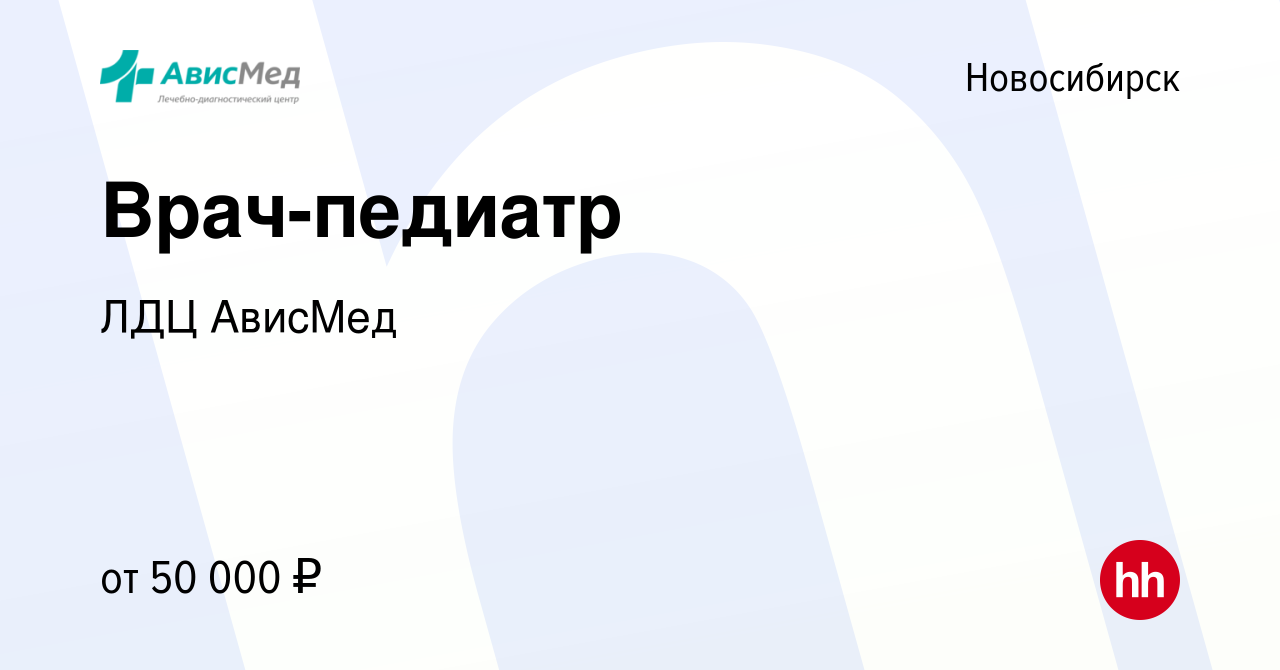 АвисМед
Лечебно-диагностический центр

Новосибирск

Врач-педиатр

ЛДЦ АвисМед

от 50 000 ₽

hh